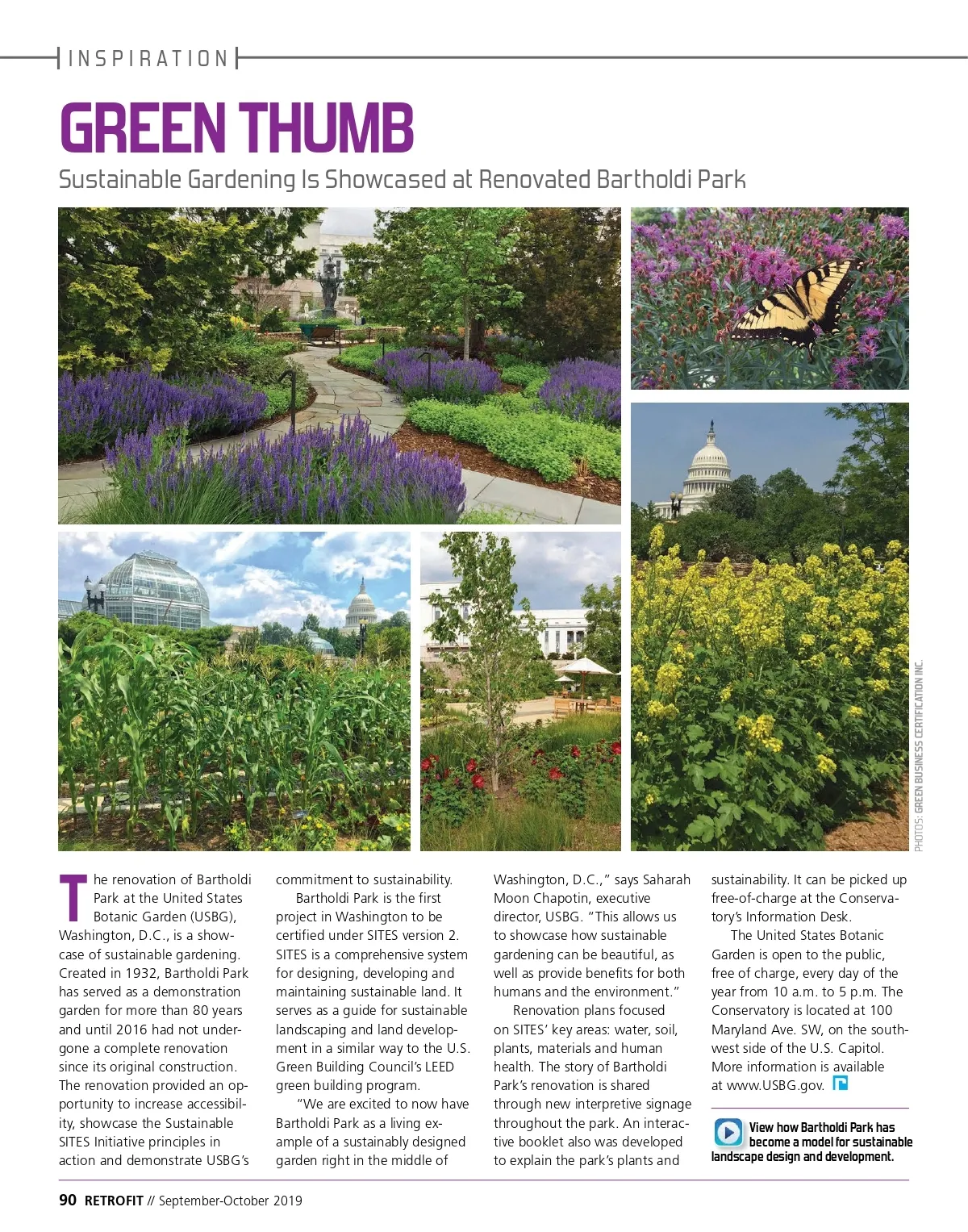 INSPIRATION

GREEN THUMB

Sustainable Gardening Is Showcased at Renovated Bartholdi Park

PHOTOS: GREEN BUSINESS CERTIFICATION INC.

The renovation of Bartholdi Park at the United States Botanic Garden (USBG), Washington, D.C., is a showcase of sustainable gardening. Created in 1932, Bartholdi Park has served as a demonstration garden for more than 80 years and until 2016 had not undergone a complete renovation since its original construction. The renovation provided an opportunity to increase accessibility, showcase the Sustainable SITES Initiative principles in action and demonstrate USBG's commitment to sustainability.

Bartholdi Park is the first project in Washington to be certified under SITES version 2. SITES is a comprehensive system for designing, developing and maintaining sustainable land. It serves as a guide for sustainable landscaping and land development in a similar way to the U.S. Green Building Council's LEED green building program.

"We are excited to now have Bartholdi Park as a living example of a sustainably designed garden right in the middle of Washington, D.C.," says Saharah Moon Chapotin, executive director, USBG. "This allows us to showcase how sustainable gardening can be beautiful, as well as provide benefits for both humans and the environment."

Renovation plans focused on SITES' key areas: water, soil, plants, materials and human health. The story of Bartholdi Park's renovation is shared through new interpretive signage throughout the park. An interactive booklet also was developed to explain the park's plants and sustainability. It can be picked up free-of-charge at the Conservatory's Information Desk.

The United States Botanic Garden is open to the public, free of charge, every day of the year from 10 a.m. to 5 p.m. The Conservatory is located at 100 Maryland Ave. SW, on the southwest side of the U.S. Capitol. More information is available at www.USBG.gov.

View how Bartholdi Park has become a model for sustainable landscape design and development.

90 RETROFIT // September-October 2019